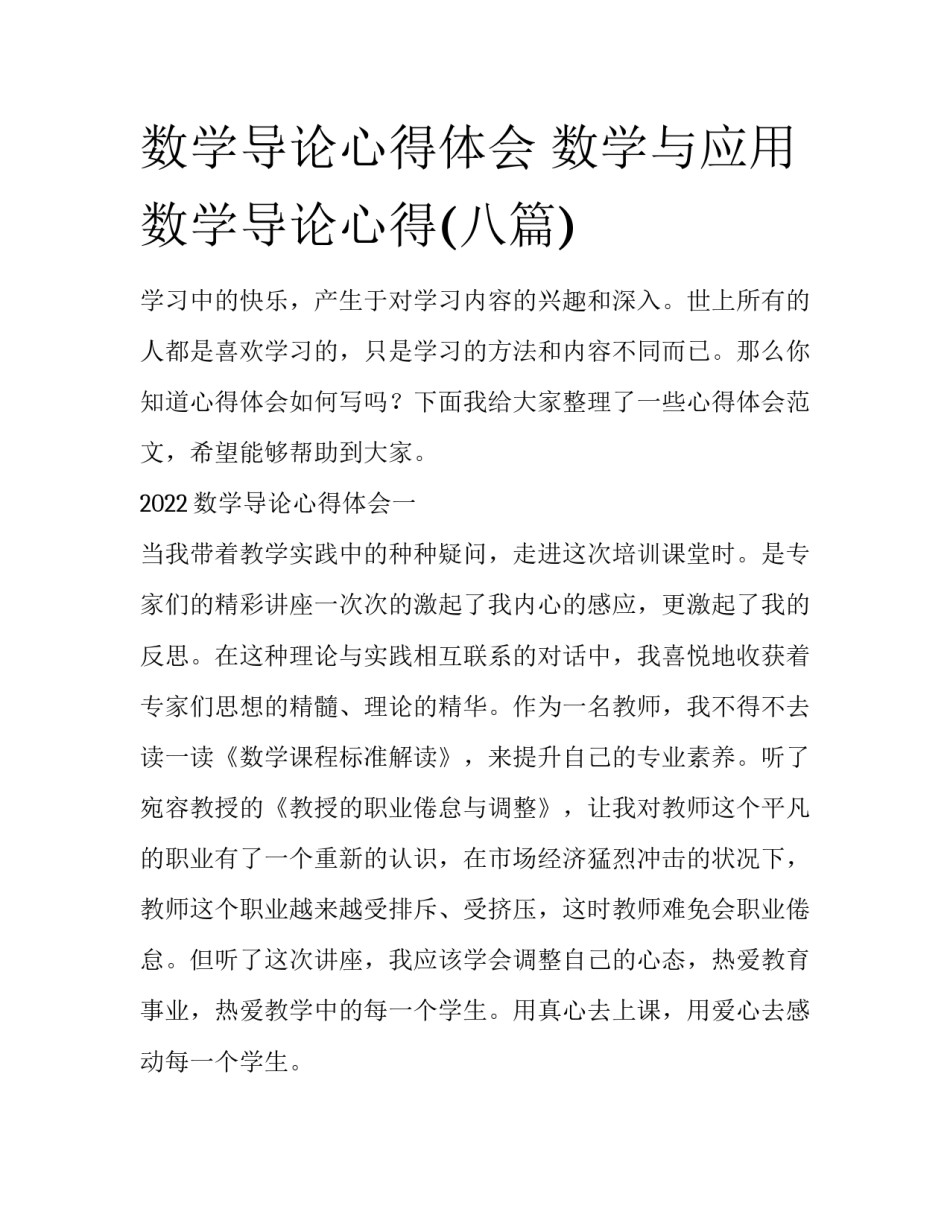 数学导论心得体会 数学与应用数学导论心得(八篇)

学习中的快乐，产生于对学习内容的兴趣和深入。世上所有的人都是喜欢学习的，只是学习的方法和内容不同而已。那么你知道心得体会如何写吗？下面我给大家整理了一些心得体会范文，希望能够帮助到大家。

2022 数学导论心得体会一

当我带着教学实践中的种种疑问，走进这次培训课堂时。是专家们的精彩讲座一次次的激起了我内心的感应，更激起了我的反思。在这种理论与实践相互联系的对话中，我喜悦地收获着专家们思想的精髓、理论的精华。作为一名教师，我不得不去读一读《数学课程标准解读》，来提升自己的专业素养。听了宛容教授的《教授的职业倦怠与调整》，让我对教师这个平凡的职业有了一个重新的认识，在市场经济猛烈冲击的状况下，教师这个职业越来越受排斥、受挤压，这时教师难免会职业倦怠。但听了这次讲座，我应该学会调整自己的心态，热爱教育事业，热爱教学中的每一个学生。用真心去上课，用爱心去感动每一个学生。